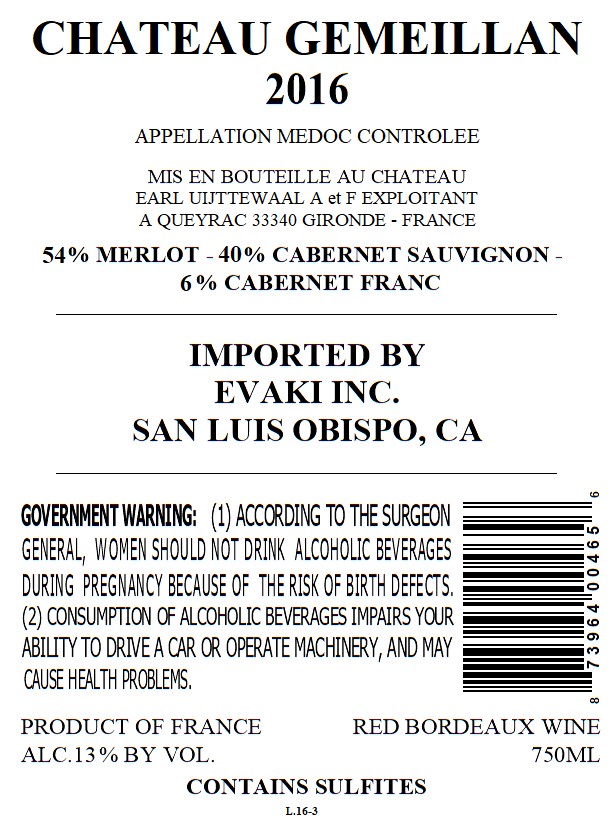 CHATEAU GEMEILLAN
2016

APPELLATION MEDOC CONTROLEE

MIS EN BOUTEILLE AU CHATEAU
EARL UIJTTEWAAL A et F EXPLOITANT
A QUEYRAC 33340 GIRONDE - FRANCE

54% MERLOT - 40% CABERNET SAUVIGNON - 6% CABERNET FRANC

IMPORTED BY
EVAKI INC.
SAN LUIS OBISPO, CA

GOVERNMENT WARNING: (1) ACCORDING TO THE SURGEON GENERAL, WOMEN SHOULD NOT DRINK ALCOHOLIC BEVERAGES DURING PREGNANCY BECAUSE OF THE RISK OF BIRTH DEFECTS. (2) CONSUMPTION OF ALCOHOLIC BEVERAGES IMPAIRS YOUR ABILITY TO DRIVE A CAR OR OPERATE MACHINERY, AND MAY CAUSE HEALTH PROBLEMS.

8 73964 00465 6

PRODUCT OF FRANCE
ALC.13% BY VOL.

RED BORDEAUX WINE
750ML

CONTAINS SULFITES

L.16-3